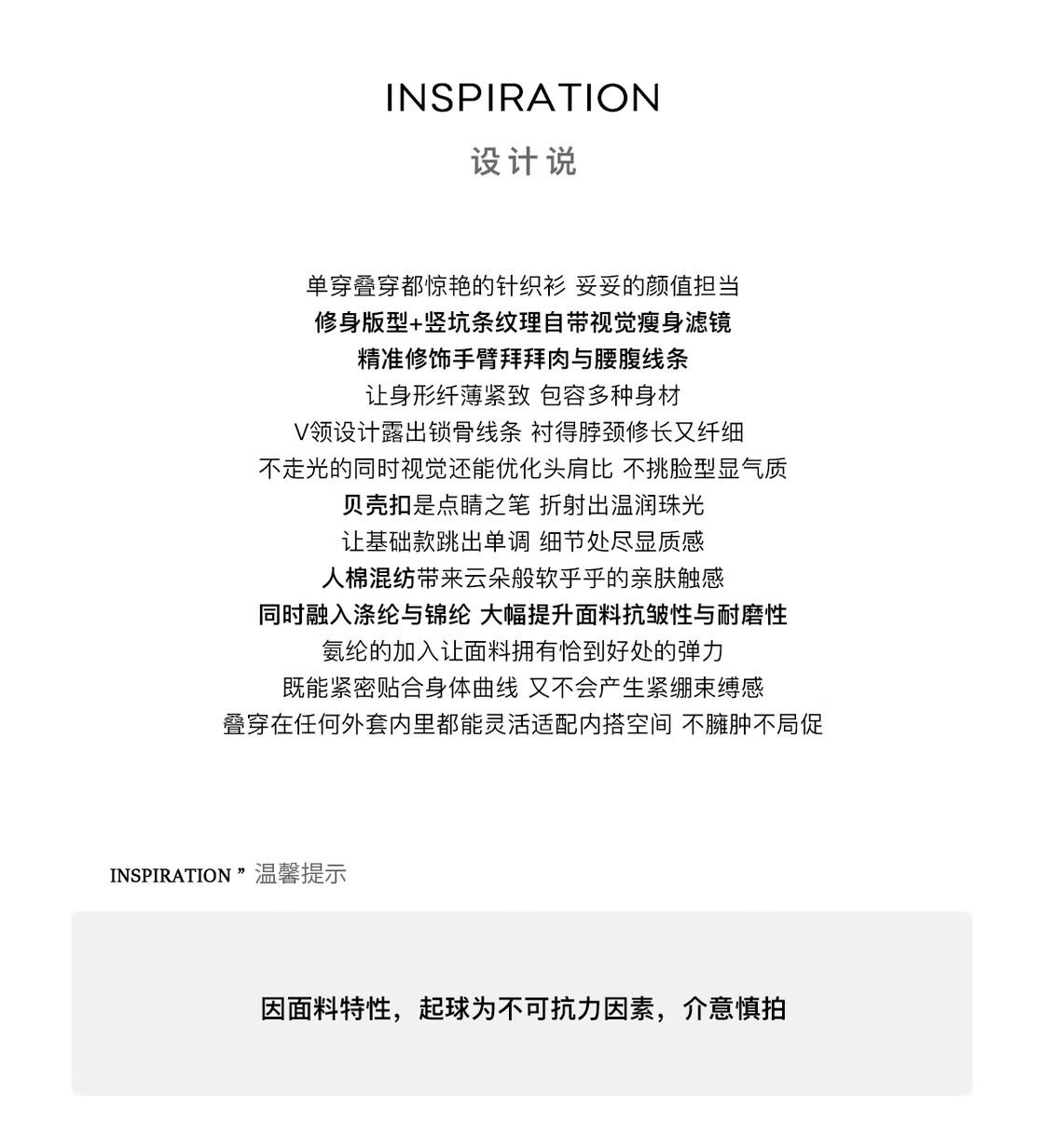 INSPIRATION

设计说

单穿叠穿都惊艳的针织衫 妥妥的颜值担当

修身版型+竖坑条纹理自带视觉瘦身滤镜

精准修饰手臂拜拜肉与腰腹线条

让身形纤薄紧致 包容多种身材

V领设计露出锁骨线条 衬得脖颈修长又纤细

不走光的同时视觉还能优化头肩比 不挑脸型显气质

贝壳扣是点睛之笔 折射出温润珠光

让基础款跳出单调 细节处尽显质感

人棉混纺带来云朵般软乎乎的亲肤触感

同时融入涤纶与锦纶 大幅提升面料抗皱性与耐磨性

氨纶的加入让面料拥有恰到好处的弹力

既能紧密贴合身体曲线 又不会产生紧绷束缚感

叠穿在任何外套内里都能灵活适配内搭空间 不臃肿不局促

INSPIRATION ” 温馨提示

因面料特性，起球为不可抗力因素，介意慎拍